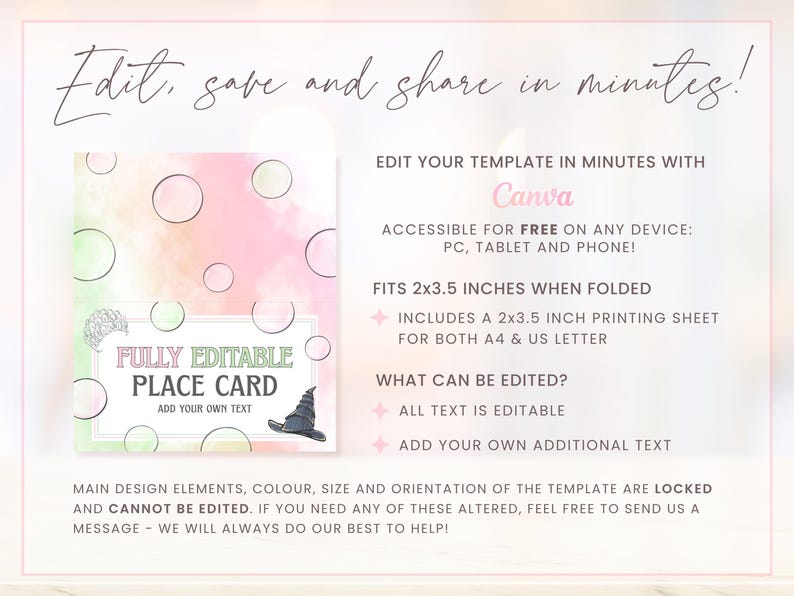 Edit, save and share in minutes!

FULLY EDITABLE
PLACE CARD
ADD YOUR OWN TEXT

EDIT YOUR TEMPLATE IN MINUTES WITH

Canva

ACCESSIBLE FOR FREE ON ANY DEVICE:
PC, TABLET AND PHONE!

FITS 2x3.5 INCHES WHEN FOLDED

INCLUDES A 2x3.5 INCH PRINTING SHEET FOR BOTH A4 & US LETTER

WHAT CAN BE EDITED?

ALL TEXT IS EDITABLE

ADD YOUR OWN ADDITIONAL TEXT

MAIN DESIGN ELEMENTS, COLOUR, SIZE AND ORIENTATION OF THE TEMPLATE ARE LOCKED AND CANNOT BE EDITED. IF YOU NEED ANY OF THESE ALTERED, FEEL FREE TO SEND US A MESSAGE - WE WILL ALWAYS DO OUR BEST TO HELP!